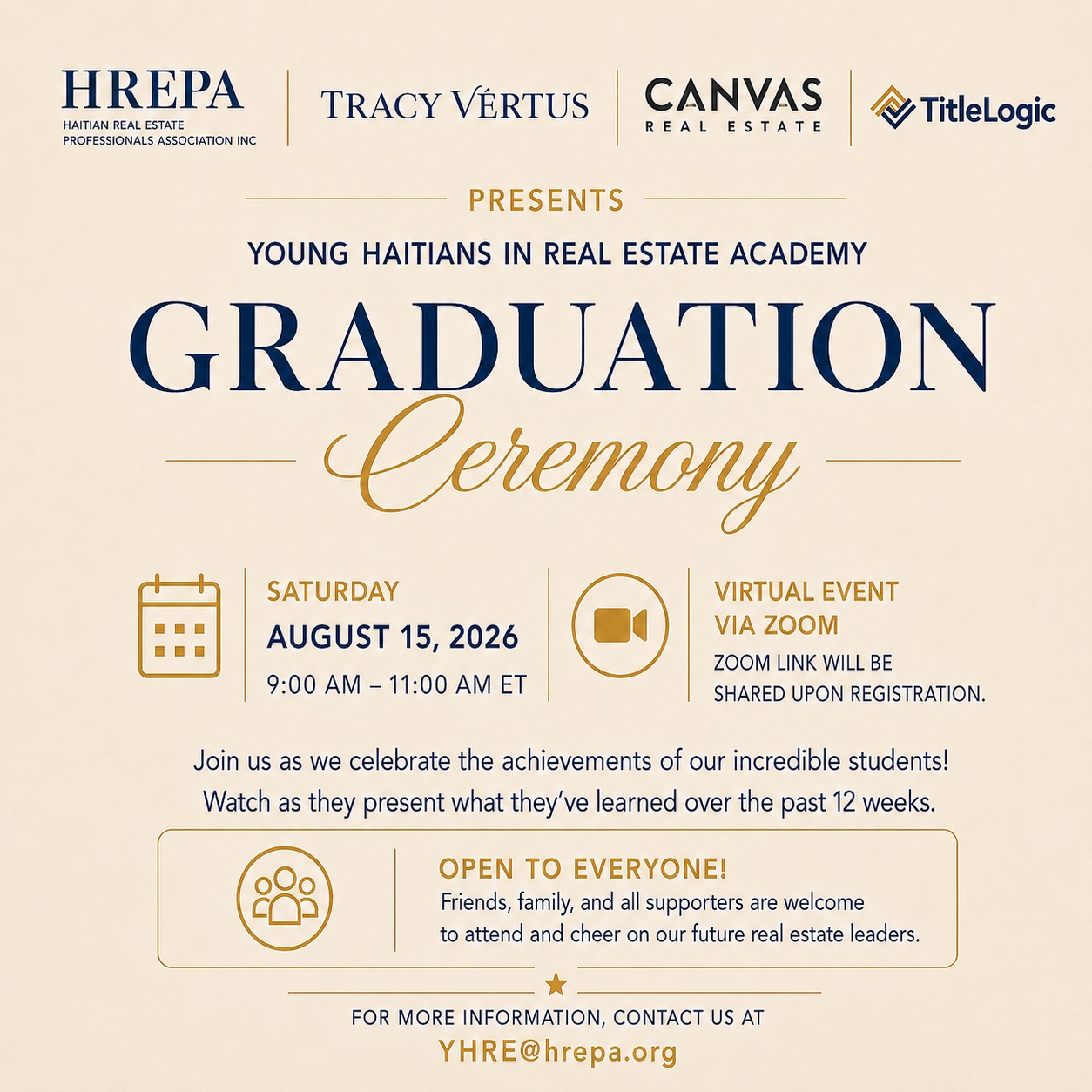 HREPA
HAITIAN REAL ESTATE PROFESSIONALS ASSOCIATION INC

TRACY VÉRTUS

CANVAS
REAL ESTATE

TitleLogic

PRESENTS

YOUNG HAITIANS IN REAL ESTATE ACADEMY

GRADUATION
Ceremony

SATURDAY
AUGUST 15, 2026
9:00 AM – 11:00 AM ET

VIRTUAL EVENT
VIA ZOOM
ZOOM LINK WILL BE SHARED UPON REGISTRATION.

Join us as we celebrate the achievements of our incredible students! Watch as they present what they've learned over the past 12 weeks.

OPEN TO EVERYONE!
Friends, family, and all supporters are welcome to attend and cheer on our future real estate leaders.

FOR MORE INFORMATION, CONTACT US AT
YHRE@hrepa.org